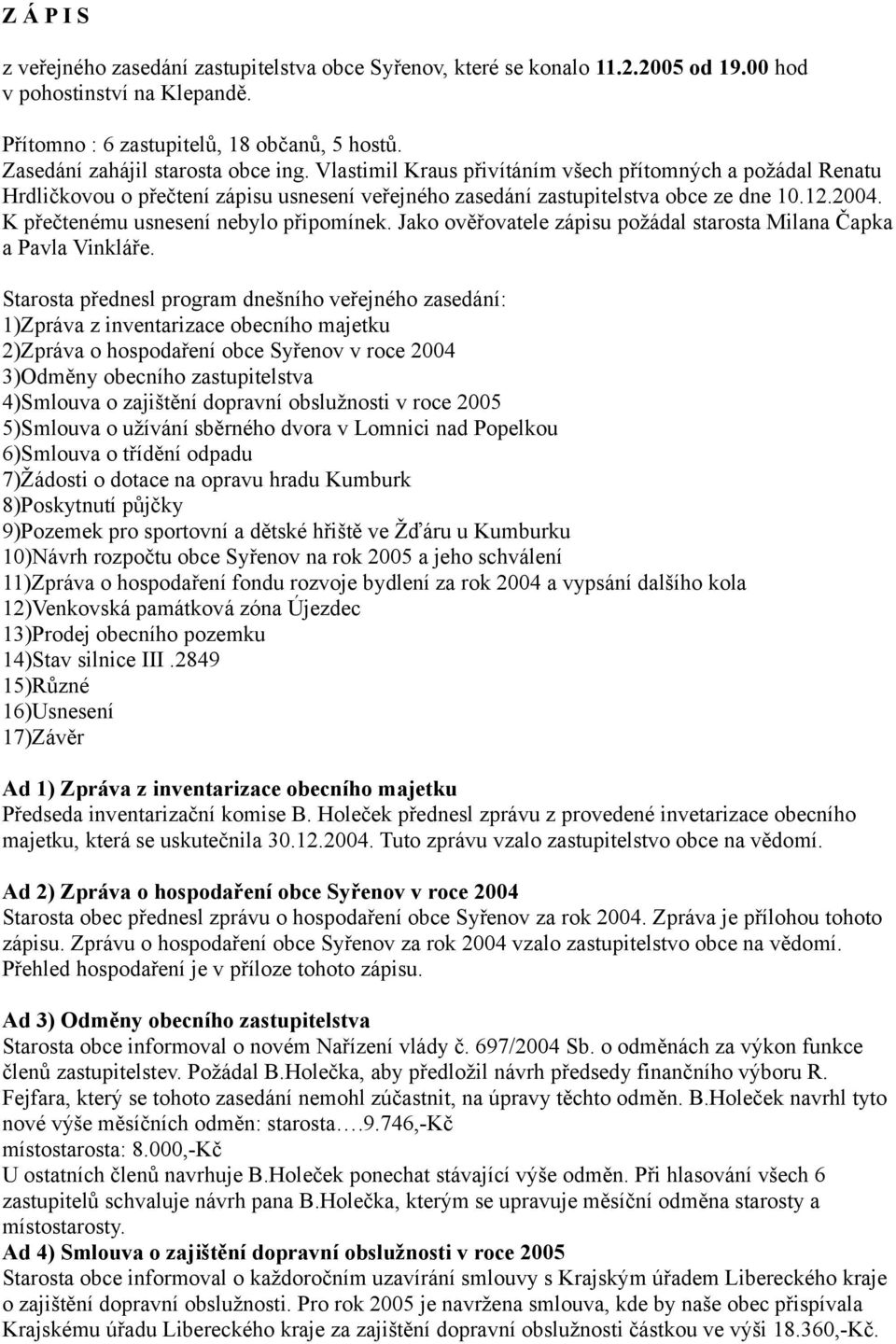 Z Á P I S

z veřejného zasedání zastupitelstva obce Syřenov, které se konalo 11.2.2005 od 19.00 hod v pohostinství na Klepandě.

Přítomno : 6 zastupitelů, 18 občanů, 5 hostů.
Zasedání zahájil starosta obce ing. Vlastimil Kraus přivítáním všech přítomných a požádal Renatu Hrdličkovou o přečtení zápisu usnesení veřejného zasedání zastupitelstva obce ze dne 10.12.2004. K přečtenému usnesení nebylo připomínek. Jako ověřovatele zápisu požádal starosta Milana Čapka a Pavla Vinkláře.

Starosta přednesl program dnešního veřejného zasedání:
1)Zpráva z inventarizace obecního majetku
2)Zpráva o hospodaření obce Syřenov v roce 2004
3)Odměny obecního zastupitelstva
4)Smlouva o zajištění dopravní obslužnosti v roce 2005
5)Smlouva o užívání sběrného dvora v Lomnici nad Popelkou
6)Smlouva o třídění odpadu
7)Žádosti o dotace na opravu hradu Kumburk
8)Poskytnutí půjčky
9)Pozemek pro sportovní a dětské hřiště ve Žďáru u Kumburku
10)Návrh rozpočtu obce Syřenov na rok 2005 a jeho schválení
11)Zpráva o hospodaření fondu rozvoje bydlení za rok 2004 a vypsání dalšího kola
12)Venkovská památková zóna Újezdec
13)Prodej obecního pozemku
14)Stav silnice III .2849
15)Různé
16)Usnesení
17)Závěr

Ad 1) Zpráva z inventarizace obecního majetku
Předseda inventarizační komise B. Holeček přednesl zprávu z provedené invetarizace obecního majetku, která se uskutečnila 30.12.2004. Tuto zprávu vzalo zastupitelstvo obce na vědomí.

Ad 2) Zpráva o hospodaření obce Syřenov v roce 2004
Starosta obec přednesl zprávu o hospodaření obce Syřenov za rok 2004. Zpráva je přílohou tohoto zápisu. Zprávu o hospodaření obce Syřenov za rok 2004 vzalo zastupitelstvo obce na vědomí. Přehled hospodaření je v příloze tohoto zápisu.

Ad 3) Odměny obecního zastupitelstva
Starosta obce informoval o novém Nařízení vlády č. 697/2004 Sb. o odměnách za výkon funkce členů zastupitelstev. Požádal B.Holečka, aby předložil návrh předsedy finančního výboru R. Fejfara, který se tohoto zasedání nemohl zúčastnit, na úpravy těchto odměn. B.Holeček navrhl tyto nové výše měsíčních odměn: starosta….9.746,-Kč
místostarosta: 8.000,-Kč
U ostatních členů navrhuje B.Holeček ponechat stávající výše odměn. Při hlasování všech 6 zastupitelů schvaluje návrh pana B.Holečka, kterým se upravuje měsíční odměna starosty a místostarosty.
Ad 4) Smlouva o zajištění dopravní obslužnosti v roce 2005
Starosta obce informoval o každoročním uzavírání smlouvy s Krajským úřadem Libereckého kraje o zajištění dopravní obslužnosti. Pro rok 2005 je navržena smlouva, kde by naše obec přispívala Krajskému úřadu Libereckého kraje za zajištění dopravní obslužnosti částkou ve výši 18.360,-Kč.